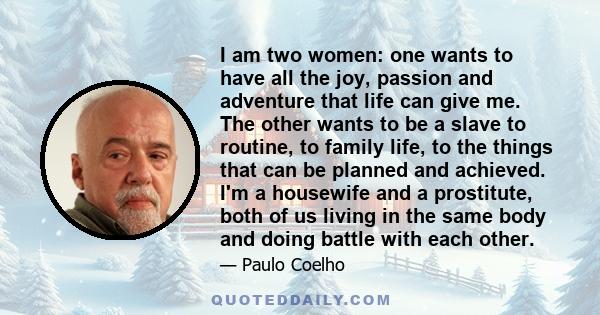 I am two women: one wants to have all the joy, passion and adventure that life can give me. The other wants to be a slave to routine, to family life, to the things that can be planned and achieved. I'm a housewife and a prostitute, both of us living in the same body and doing battle with each other.

— Paulo Coelho

QUOTEDDAILY.COM